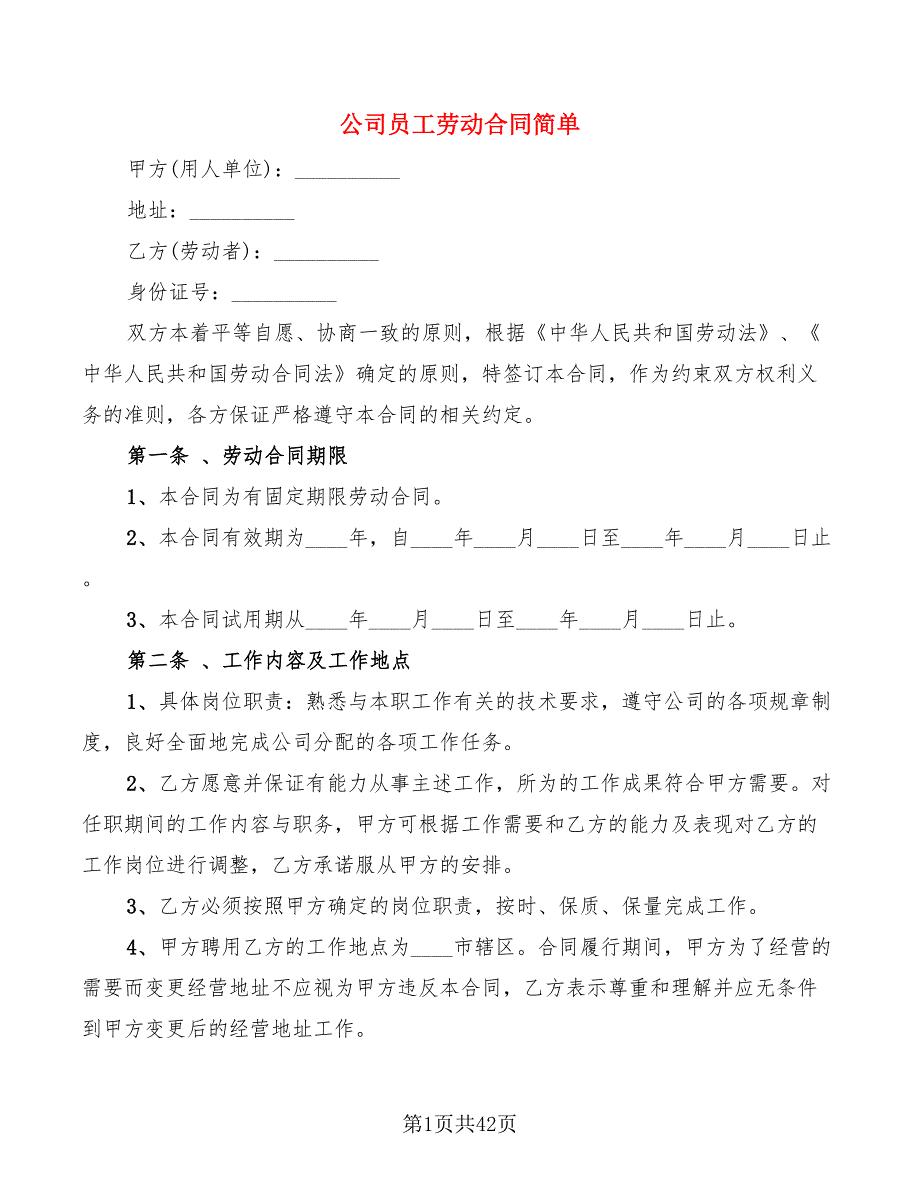 公司员工劳动合同简单

甲方(用人单位)：__________

地址：__________

乙方(劳动者)：__________

身份证号：__________

双方本着平等自愿、协商一致的原则，根据《中华人民共和国劳动法》、《中华人民共和国劳动合同法》确定的原则，特签订本合同，作为约束双方权利义务的准则，各方保证严格遵守本合同的相关约定。

第一条 、劳动合同期限

1、本合同为有固定期限劳动合同。

2、本合同有效期为____年，自____年____月____日至____年____月____日止。

3、本合同试用期从____年____月____日至____年____月____日止。

第二条 、工作内容及工作地点

1、具体岗位职责：熟悉与本职工作有关的技术要求，遵守公司的各项规章制度，良好全面地完成公司分配的各项工作任务。

2、乙方愿意并保证有能力从事主述工作，所为的工作成果符合甲方需要。对任职期间的工作内容与职务，甲方可根据工作需要和乙方的能力及表现对乙方的工作岗位进行调整，乙方承诺服从甲方的安排。

3、乙方必须按照甲方确定的岗位职责，按时、保质、保量完成工作。

4、甲方聘用乙方的工作地点为____市辖区。合同履行期间，甲方为了经营的需要而变更经营地址不应视为甲方违反本合同，乙方表示尊重和理解并应无条件到甲方变更后的经营地址工作。

第1页共42页